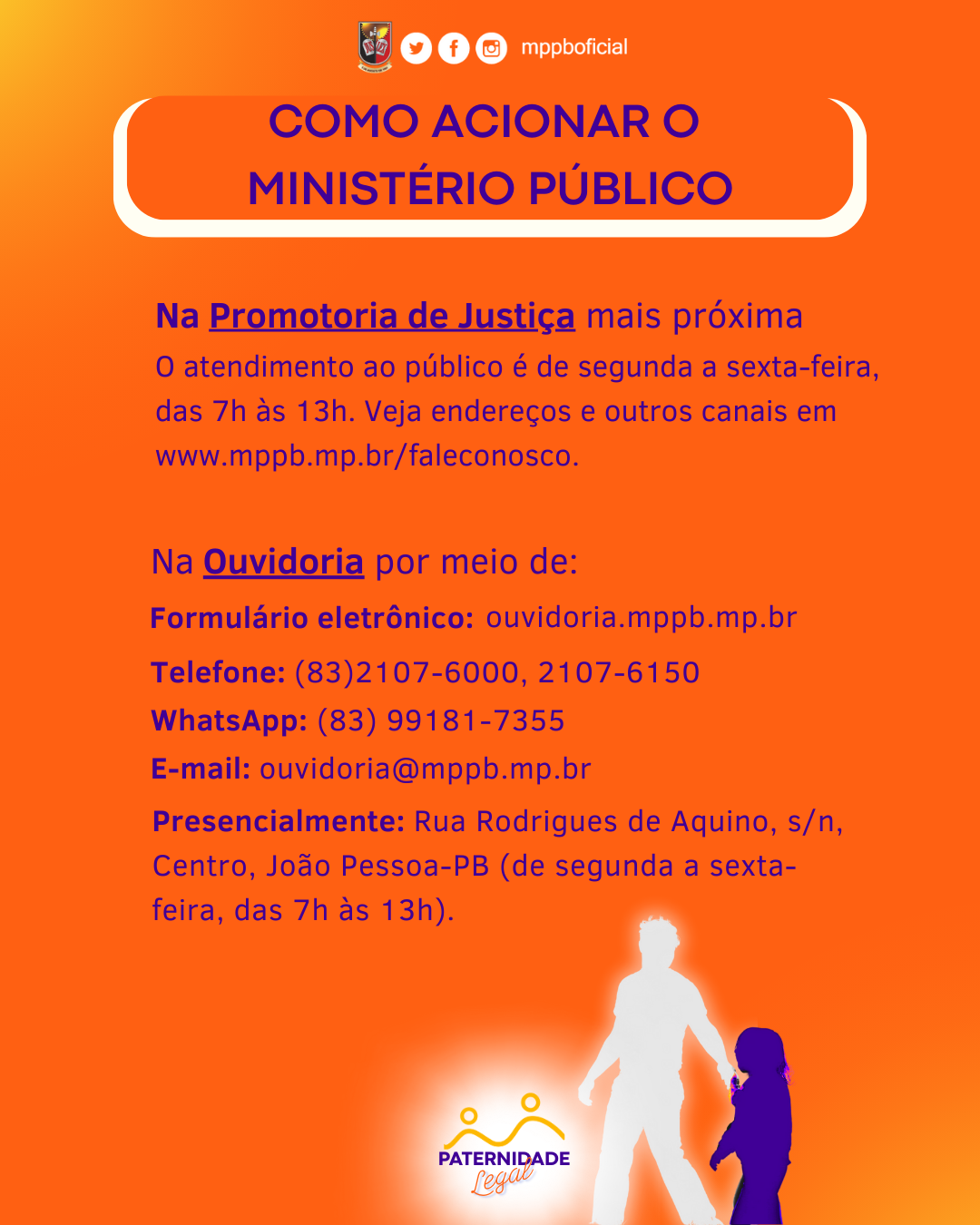 mppboficial

COMO ACIONAR O MINISTÉRIO PÚBLICO

Na Promotoria de Justiça mais próxima

O atendimento ao público é de segunda a sexta-feira, das 7h às 13h. Veja endereços e outros canais em www.mppb.mp.br/faleconosco.

Na Ouvidoria por meio de:

Formulário eletrônico: ouvidoria.mppb.mp.br

Telefone: (83)2107-6000, 2107-6150

WhatsApp: (83) 99181-7355

E-mail: ouvidoria@mppb.mp.br

Presencialmente: Rua Rodrigues de Aquino, s/n, Centro, João Pessoa-PB (de segunda a sexta-feira, das 7h às 13h).

PATERNIDADE
Legal